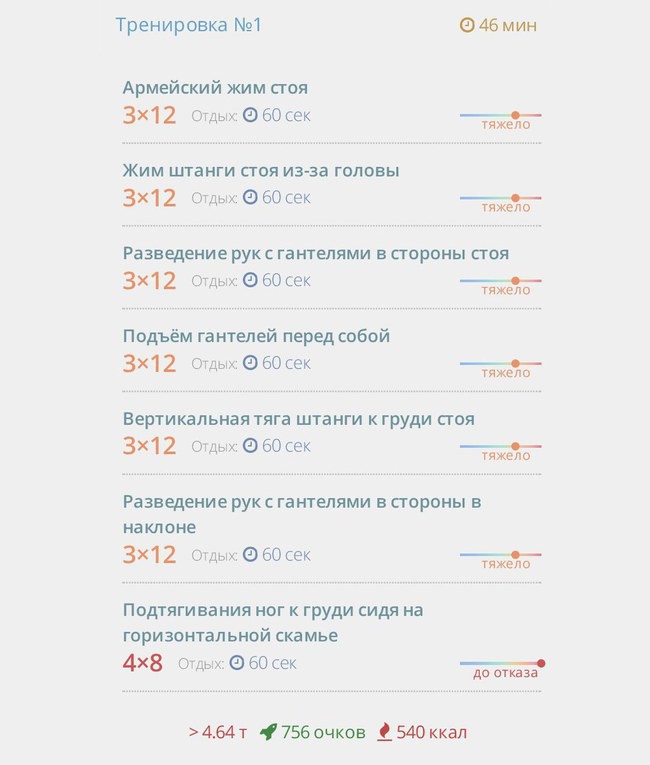 Тренировка №1

46 мин

Армейский жим стоя
3×12 Отдых: 60 сек
тяжело

Жим штанги стоя из-за головы
3×12 Отдых: 60 сек
тяжело

Разведение рук с гантелями в стороны стоя
3×12 Отдых: 60 сек
тяжело

Подъём гантелей перед собой
3×12 Отдых: 60 сек
тяжело

Вертикальная тяга штанги к груди стоя
3×12 Отдых: 60 сек
тяжело

Разведение рук с гантелями в стороны в наклоне
3×12 Отдых: 60 сек
тяжело

Подтягивания ног к груди сидя на горизонтальной скамье
4×8 Отдых: 60 сек
до отказа

> 4.64 т 756 очков 540 ккал